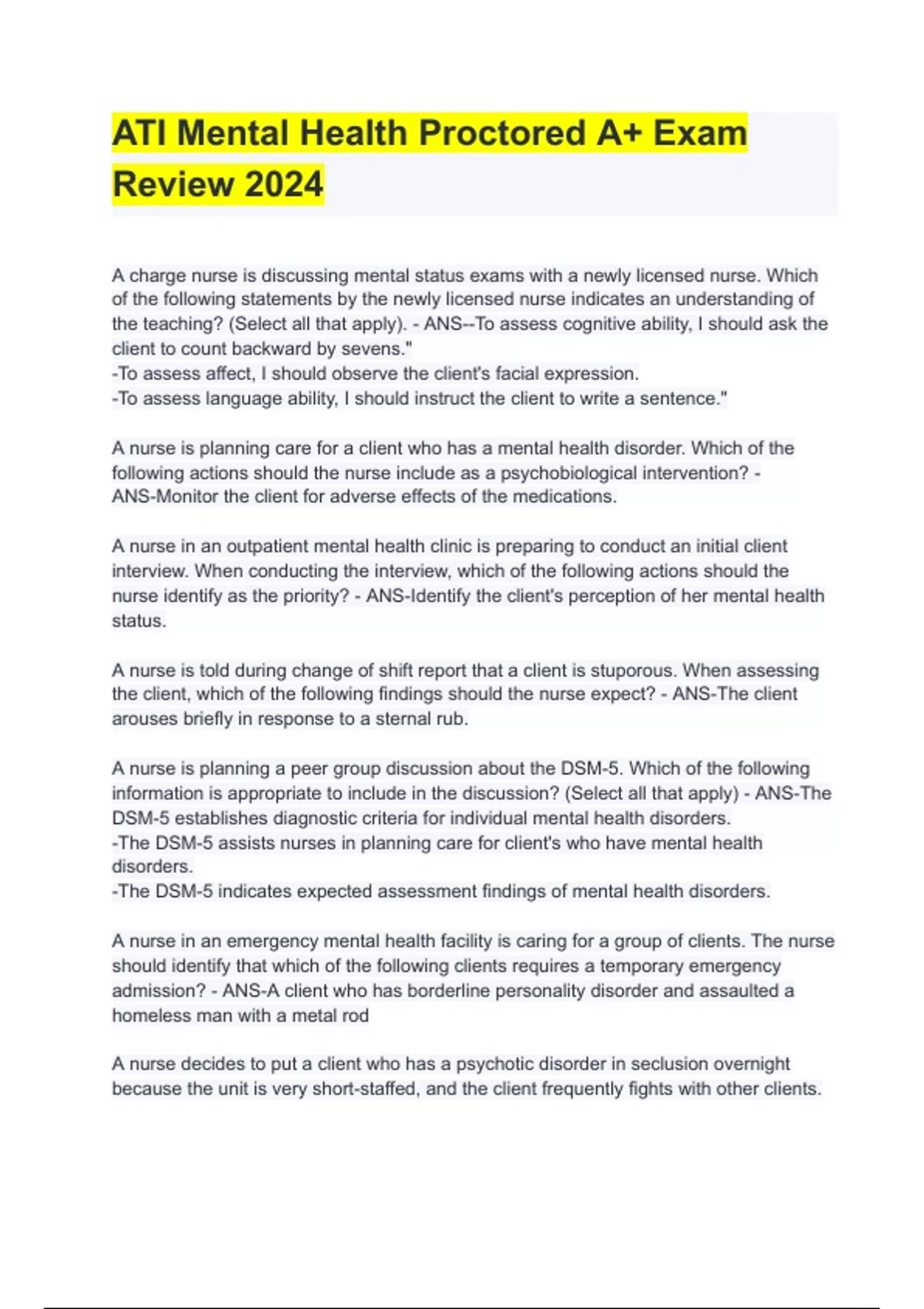 ATI Mental Health Proctored A+ Exam Review 2024

A charge nurse is discussing mental status exams with a newly licensed nurse. Which of the following statements by the newly licensed nurse indicates an understanding of the teaching? (Select all that apply). - ANS--To assess cognitive ability, I should ask the client to count backward by sevens."
-To assess affect, I should observe the client's facial expression.
-To assess language ability, I should instruct the client to write a sentence."

A nurse is planning care for a client who has a mental health disorder. Which of the following actions should the nurse include as a psychobiological intervention? - ANS-Monitor the client for adverse effects of the medications.

A nurse in an outpatient mental health clinic is preparing to conduct an initial client interview. When conducting the interview, which of the following actions should the nurse identify as the priority? - ANS-Identify the client's perception of her mental health status.

A nurse is told during change of shift report that a client is stuporous. When assessing the client, which of the following findings should the nurse expect? - ANS-The client arouses briefly in response to a sternal rub.

A nurse is planning a peer group discussion about the DSM-5. Which of the following information is appropriate to include in the discussion? (Select all that apply) - ANS-The DSM-5 establishes diagnostic criteria for individual mental health disorders.
-The DSM-5 assists nurses in planning care for client's who have mental health disorders.
-The DSM-5 indicates expected assessment findings of mental health disorders.

A nurse in an emergency mental health facility is caring for a group of clients. The nurse should identify that which of the following clients requires a temporary emergency admission? - ANS-A client who has borderline personality disorder and assaulted a homeless man with a metal rod

A nurse decides to put a client who has a psychotic disorder in seclusion overnight because the unit is very short-staffed, and the client frequently fights with other clients.